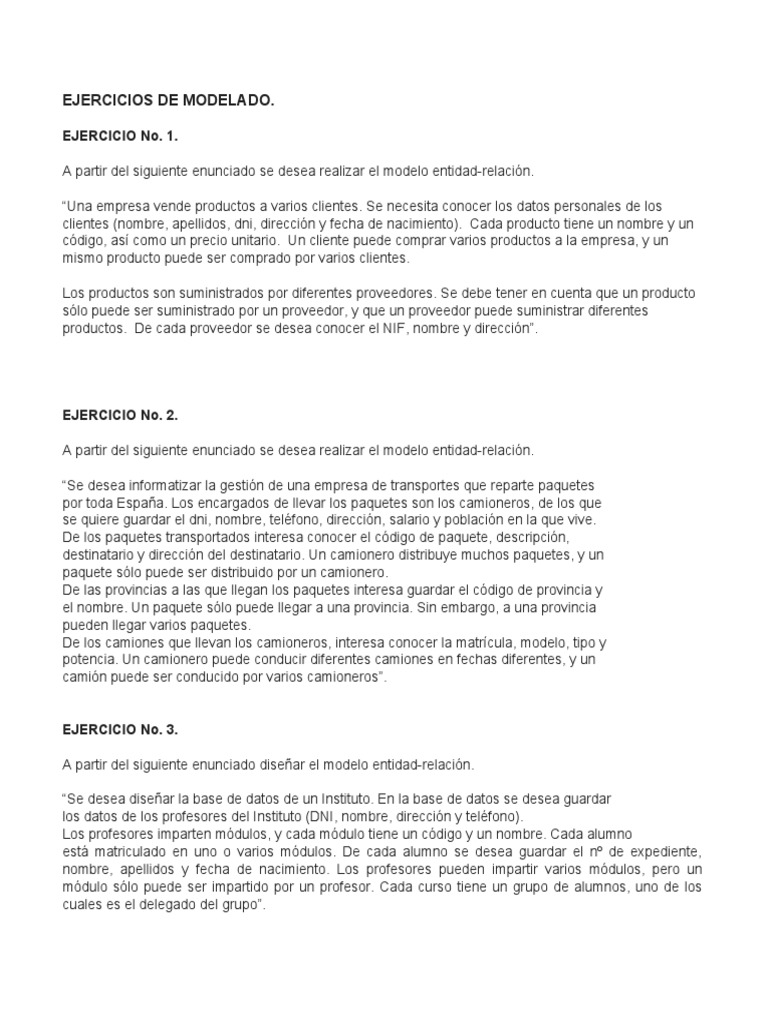 EJERCICIOS DE MODELADO.

EJERCICIO No. 1.

A partir del siguiente enunciado se desea realizar el modelo entidad-relación.

“Una empresa vende productos a varios clientes. Se necesita conocer los datos personales de los clientes (nombre, apellidos, dni, dirección y fecha de nacimiento). Cada producto tiene un nombre y un código, así como un precio unitario. Un cliente puede comprar varios productos a la empresa, y un mismo producto puede ser comprado por varios clientes.

Los productos son suministrados por diferentes proveedores. Se debe tener en cuenta que un producto sólo puede ser suministrado por un proveedor, y que un proveedor puede suministrar diferentes productos. De cada proveedor se desea conocer el NIF, nombre y dirección”.

EJERCICIO No. 2.

A partir del siguiente enunciado se desea realizar el modelo entidad-relación.

“Se desea informatizar la gestión de una empresa de transportes que reparte paquetes por toda España. Los encargados de llevar los paquetes son los camioneros, de los que se quiere guardar el dni, nombre, teléfono, dirección, salario y población en la que vive. De los paquetes transportados interesa conocer el código de paquete, descripción, destinatario y dirección del destinatario. Un camionero distribuye muchos paquetes, y un paquete sólo puede ser distribuido por un camionero.
De las provincias a las que llegan los paquetes interesa guardar el código de provincia y el nombre. Un paquete sólo puede llegar a una provincia. Sin embargo, a una provincia pueden llegar varios paquetes.
De los camiones que llevan los camioneros, interesa conocer la matrícula, modelo, tipo y potencia. Un camionero puede conducir diferentes camiones en fechas diferentes, y un camión puede ser conducido por varios camioneros”.

EJERCICIO No. 3.

A partir del siguiente enunciado diseñar el modelo entidad-relación.

“Se desea diseñar la base de datos de un Instituto. En la base de datos se desea guardar los datos de los profesores del Instituto (DNI, nombre, dirección y teléfono).
Los profesores imparten módulos, y cada módulo tiene un código y un nombre. Cada alumno está matriculado en uno o varios módulos. De cada alumno se desea guardar el nº de expediente, nombre, apellidos y fecha de nacimiento. Los profesores pueden impartir varios módulos, pero un módulo sólo puede ser impartido por un profesor. Cada curso tiene un grupo de alumnos, uno de los cuales es el delegado del grupo”.